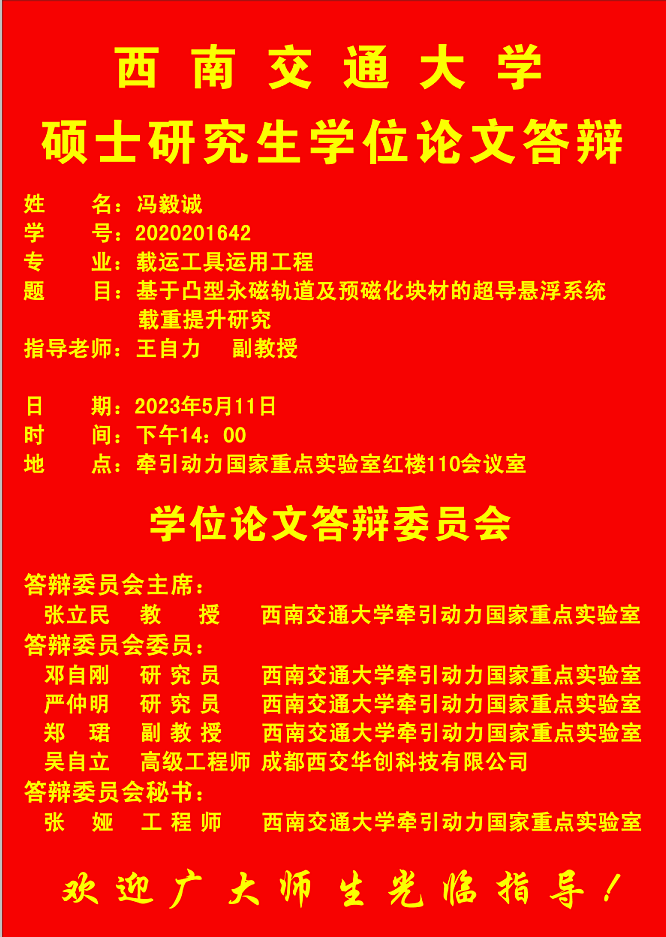 西南交通大学
硕士研究生学位论文答辩

姓　　名：冯毅诚
学　　号：2020201642
专　　业：载运工具运用工程
题　　目：基于凸型永磁轨道及预磁化块材的超导悬浮系统载重提升研究
指导老师：王自力　　副教授

日　　期：2023年5月11日
时　　间：下午14：00
地　　点：牵引动力国家重点实验室红楼110会议室

学位论文答辩委员会

答辩委员会主席：
张立民　　教　　授　　西南交通大学牵引动力国家重点实验室
答辩委员会委员：
邓自刚　　研究员　　西南交通大学牵引动力国家重点实验室
严仲明　　研究员　　西南交通大学牵引动力国家重点实验室
郑　珺　　副教授　　西南交通大学牵引动力国家重点实验室
吴自立　　高级工程师　成都西交华创科技有限公司
答辩委员会秘书：
张　娅　　工程师　　西南交通大学牵引动力国家重点实验室

欢迎广大师生光临指导！